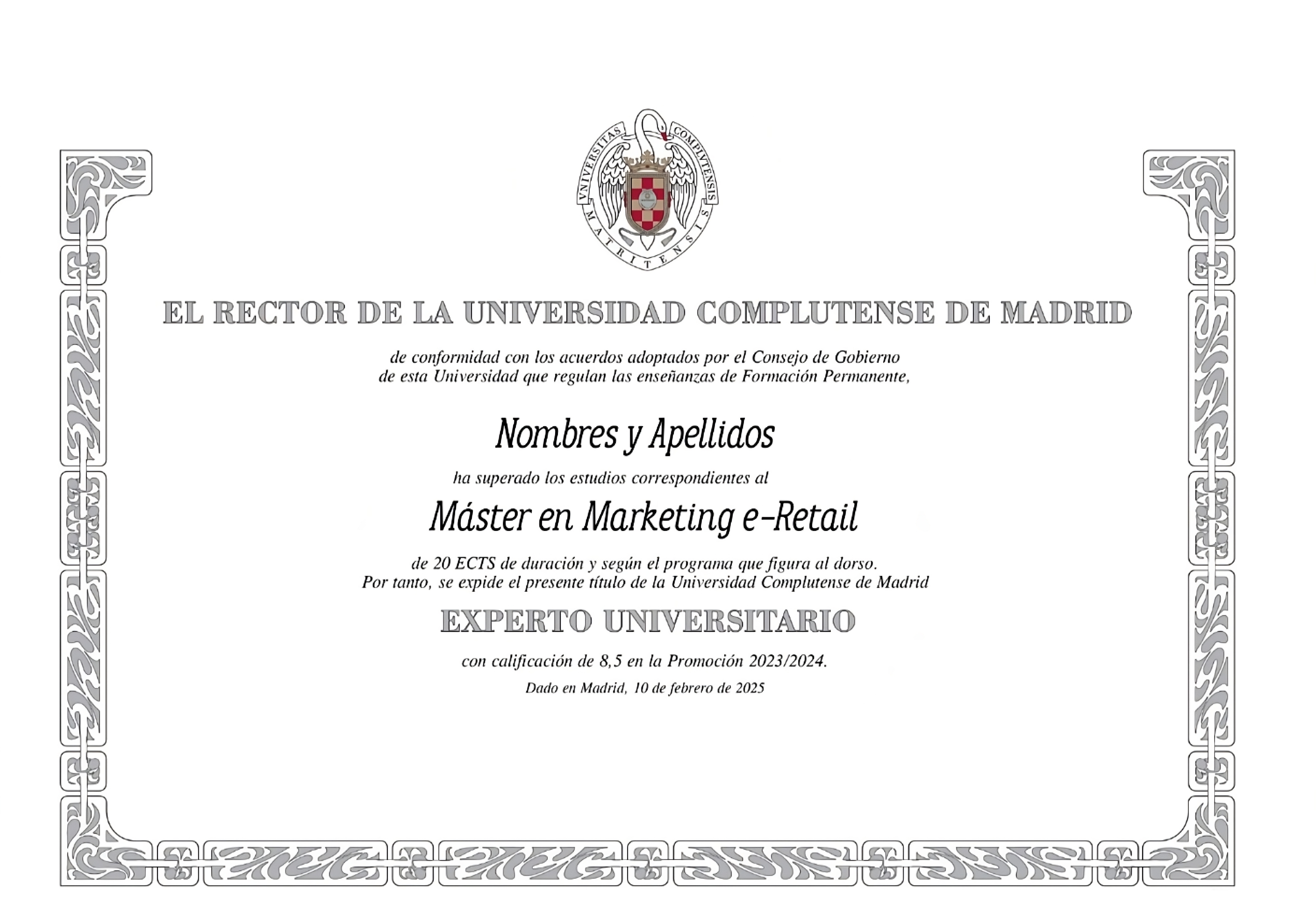 VNIVERSITAS COMPLVTENSIS MATRITENSIS

EL RECTOR DE LA UNIVERSIDAD COMPLUTENSE DE MADRID

de conformidad con los acuerdos adoptados por el Consejo de Gobierno de esta Universidad que regulan las enseñanzas de Formación Permanente,

Nombres y Apellidos

ha superado los estudios correspondientes al

Máster en Marketing e-Retail

de 20 ECTS de duración y según el programa que figura al dorso. Por tanto, se expide el presente título de la Universidad Complutense de Madrid

EXPERTO UNIVERSITARIO

con calificación de 8,5 en la Promoción 2023/2024.

Dado en Madrid, 10 de febrero de 2025